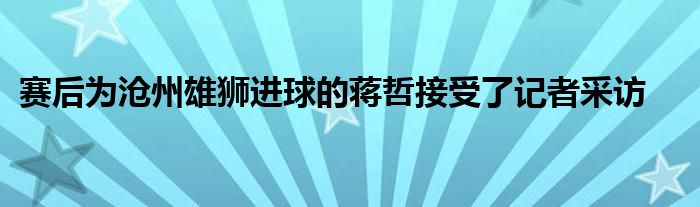 赛后为沧州雄狮进球的蒋哲接受了记者采访